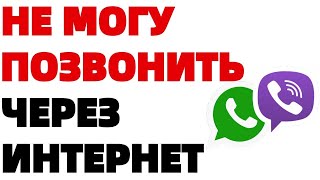 НЕ МОГУ
ПОЗВОНИТЬ
ЧЕРЕЗ
ИНТЕРНЕТ